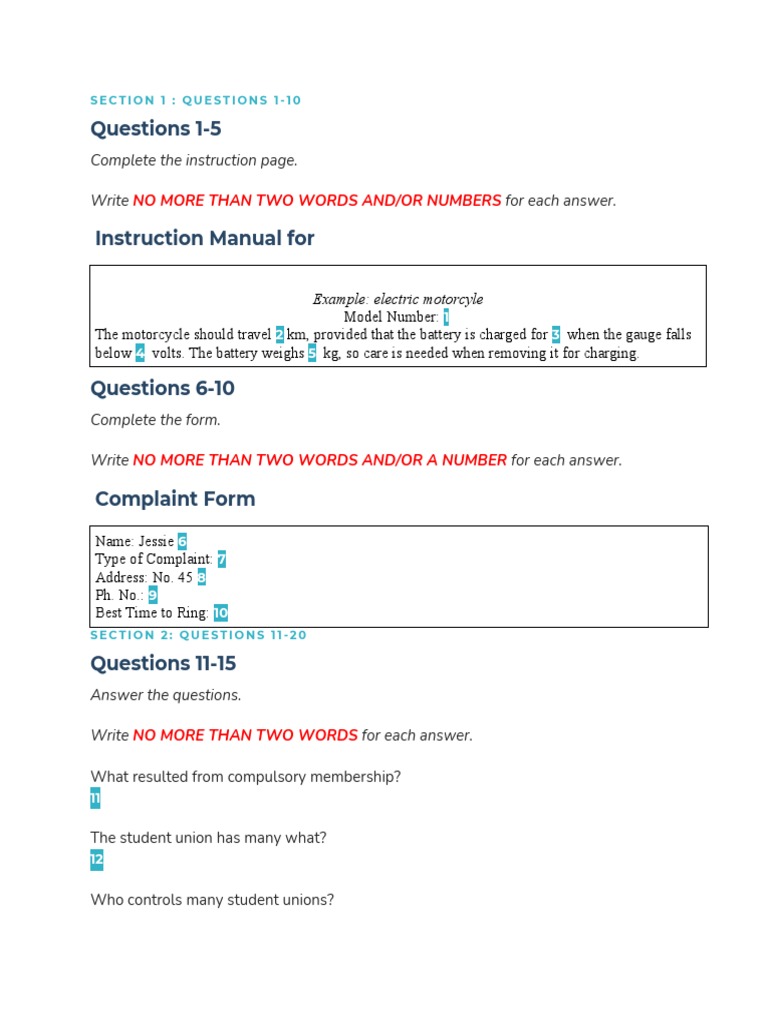 SECTION 1 : QUESTIONS 1-10

Questions 1-5

Complete the instruction page.

Write NO MORE THAN TWO WORDS AND/OR NUMBERS for each answer.

Instruction Manual for

Example: electric motorcyle
Model Number: 1
The motorcycle should travel 2 km, provided that the battery is charged for 3 when the gauge falls below 4 volts. The battery weighs 5 kg, so care is needed when removing it for charging.

Questions 6-10

Complete the form.

Write NO MORE THAN TWO WORDS AND/OR A NUMBER for each answer.

Complaint Form

Name: Jessie 6
Type of Complaint: 7
Address: No. 45 8
Ph. No.: 9
Best Time to Ring: 10

SECTION 2: QUESTIONS 11-20

Questions 11-15

Answer the questions.

Write NO MORE THAN TWO WORDS for each answer.

What resulted from compulsory membership?
11

The student union has many what?
12

Who controls many student unions?